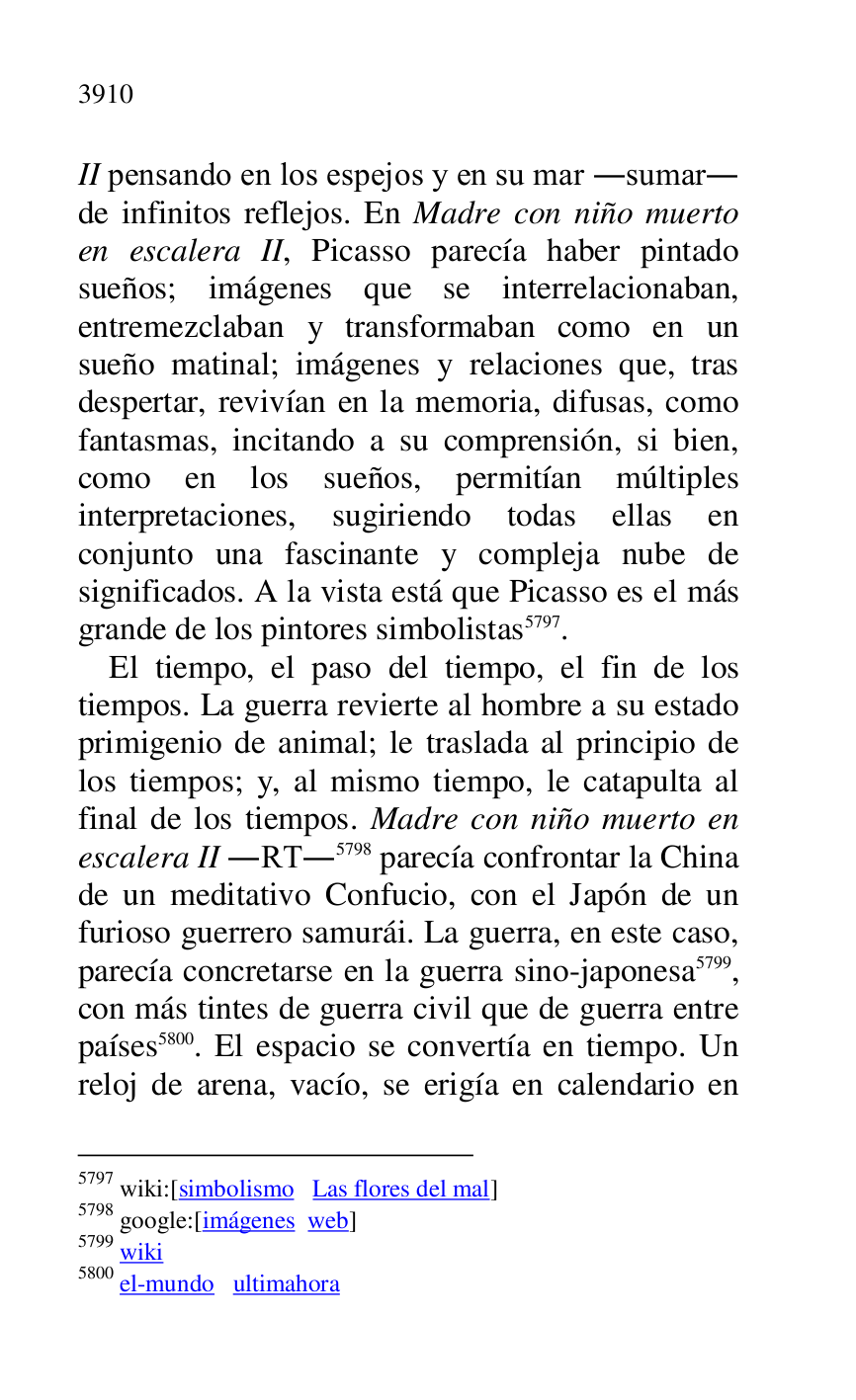 3910

II pensando en los espejos y en su mar —sumar— de infinitos reflejos. En Madre con niño muerto en escalera II, Picasso parecía haber pintado sueños; imágenes que se interrelacionaban, entremezclaban y transformaban como en un sueño matinal; imágenes y relaciones que, tras despertar, revivían en la memoria, difusas, como fantasmas, incitando a su comprensión, si bien, como en los sueños, permitían múltiples interpretaciones, sugiriendo todas ellas en conjunto una fascinante y compleja nube de significados. A la vista está que Picasso es el más grande de los pintores simbolistas$^{5797}$.

El tiempo, el paso del tiempo, el fin de los tiempos. La guerra revierte al hombre a su estado primigenio de animal; le traslada al principio de los tiempos; y, al mismo tiempo, le catapulta al final de los tiempos. Madre con niño muerto en escalera II —RT—$^{5798}$ parecía confrontar la China de un meditativo Confucio, con el Japón de un furioso guerrero samurái. La guerra, en este caso, parecía concretarse en la guerra sino-japonesa$^{5799}$, con más tintes de guerra civil que de guerra entre países$^{5800}$. El espacio se convertía en tiempo. Un reloj de arena, vacío, se erigía en calendario en

$^{5797}$ wiki:[simbolismo Las flores del mal]
$^{5798}$ google:[imágenes web]
$^{5799}$ wiki
$^{5800}$ el-mundo ultimahora